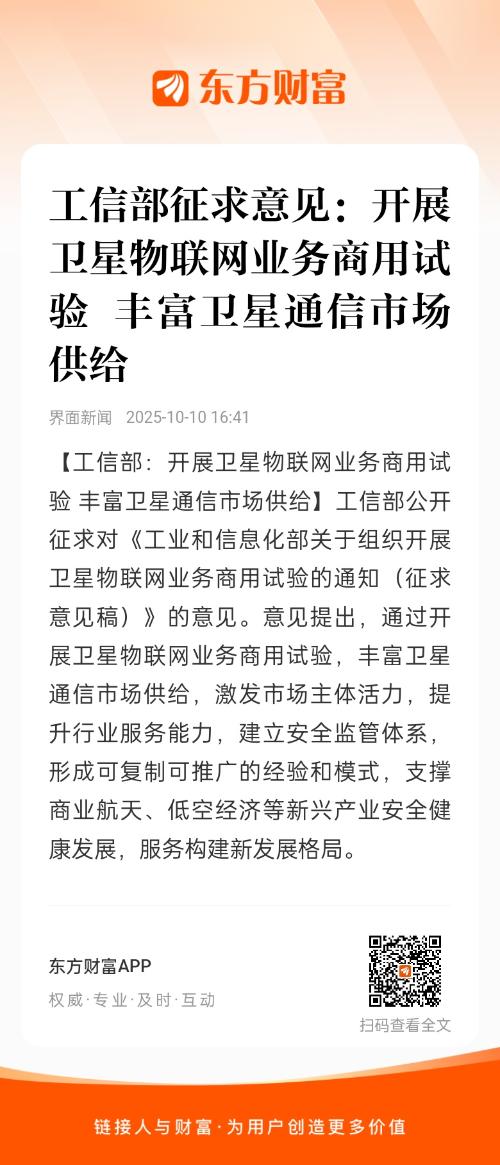 东方财富

工信部征求意见：开展卫星物联网业务商用试验 丰富卫星通信市场供给

界面新闻 2025-10-10 16:41

【工信部：开展卫星物联网业务商用试验 丰富卫星通信市场供给】工信部公开征求对《工业和信息化部关于组织开展卫星物联网业务商用试验的通知（征求意见稿）》的意见。意见提出，通过开展卫星物联网业务商用试验，丰富卫星通信市场供给，激发市场主体活力，提升行业服务能力，建立安全监管体系，形成可复制可推广的经验和模式，支撑商业航天、低空经济等新兴产业安全健康发展，服务构建新发展格局。

东方财富APP
权威·专业·及时·互动

扫码查看全文

链接人与财富·为用户创造更多价值